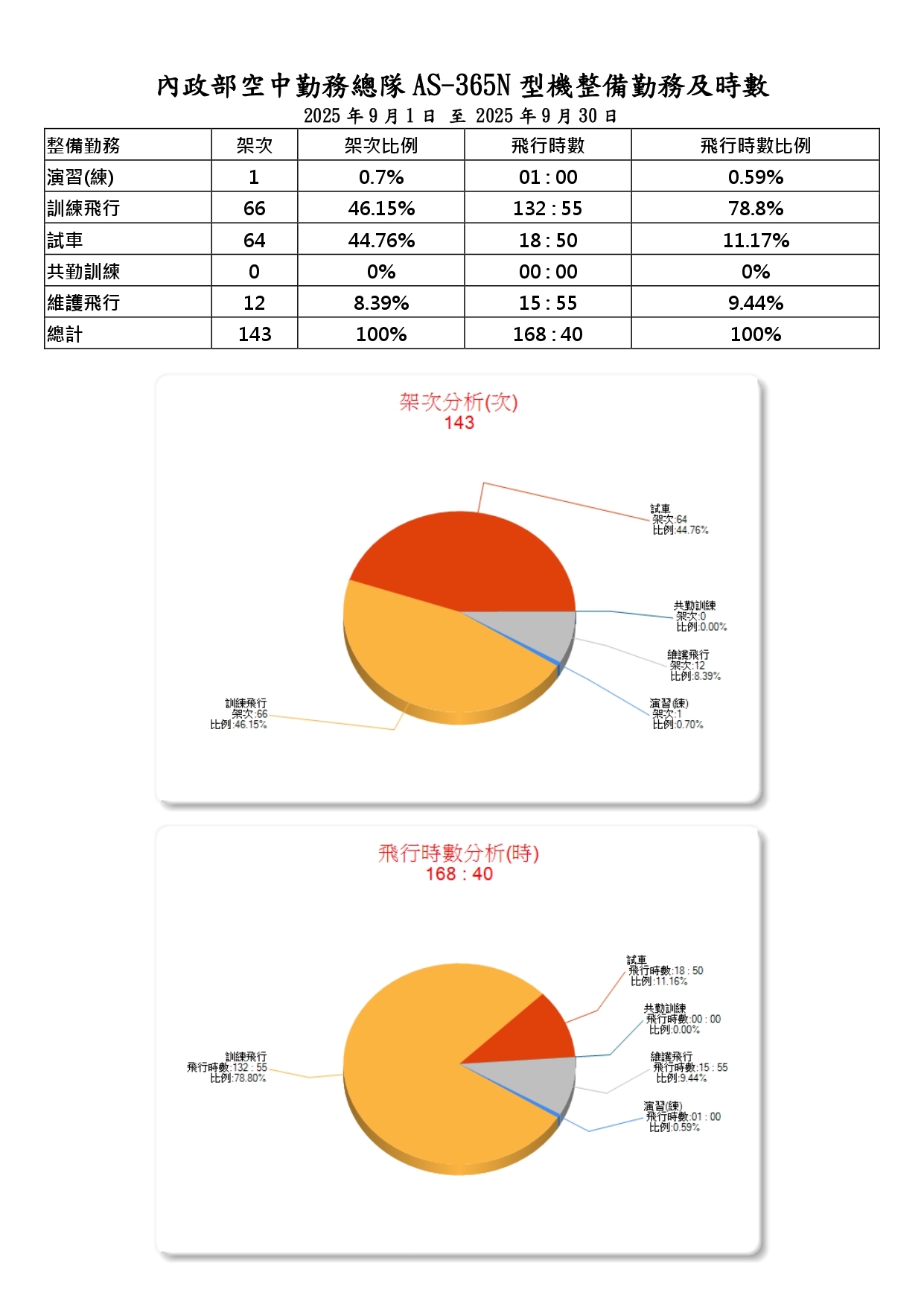 內政部空中勤務總隊 AS-365N 型機整備勤務及時數

2025 年 9 月 1 日 至 2025 年 9 月 30 日

| 整備勤務 | 架次 | 架次比例 | 飛行時數 | 飛行時數比例 |
|---|---|---|---|---|
| 演習(練) | 1 | 0.7% | 01 : 00 | 0.59% |
| 訓練飛行 | 66 | 46.15% | 132 : 55 | 78.8% |
| 試車 | 64 | 44.76% | 18 : 50 | 11.17% |
| 共勤訓練 | 0 | 0% | 00 : 00 | 0% |
| 維護飛行 | 12 | 8.39% | 15 : 55 | 9.44% |
| 總計 | 143 | 100% | 168 : 40 | 100% |

架次分析(次)
143

試車
架次:64
比例:44.76%

共勤訓練
架次:0
比例:0.00%

維護飛行
架次:12
比例:8.39%

演習(練)
架次:1
比例:0.70%

訓練飛行
架次:66
比例:46.15%

飛行時數分析(時)
168 : 40

試車
飛行時數:18 : 50
比例:11.16%

共勤訓練
飛行時數:00 : 00
比例:0.00%

維護飛行
飛行時數:15 : 55
比例:9.44%

演習(練)
飛行時數:01 : 00
比例:0.59%

訓練飛行
飛行時數:132 : 55
比例:78.80%